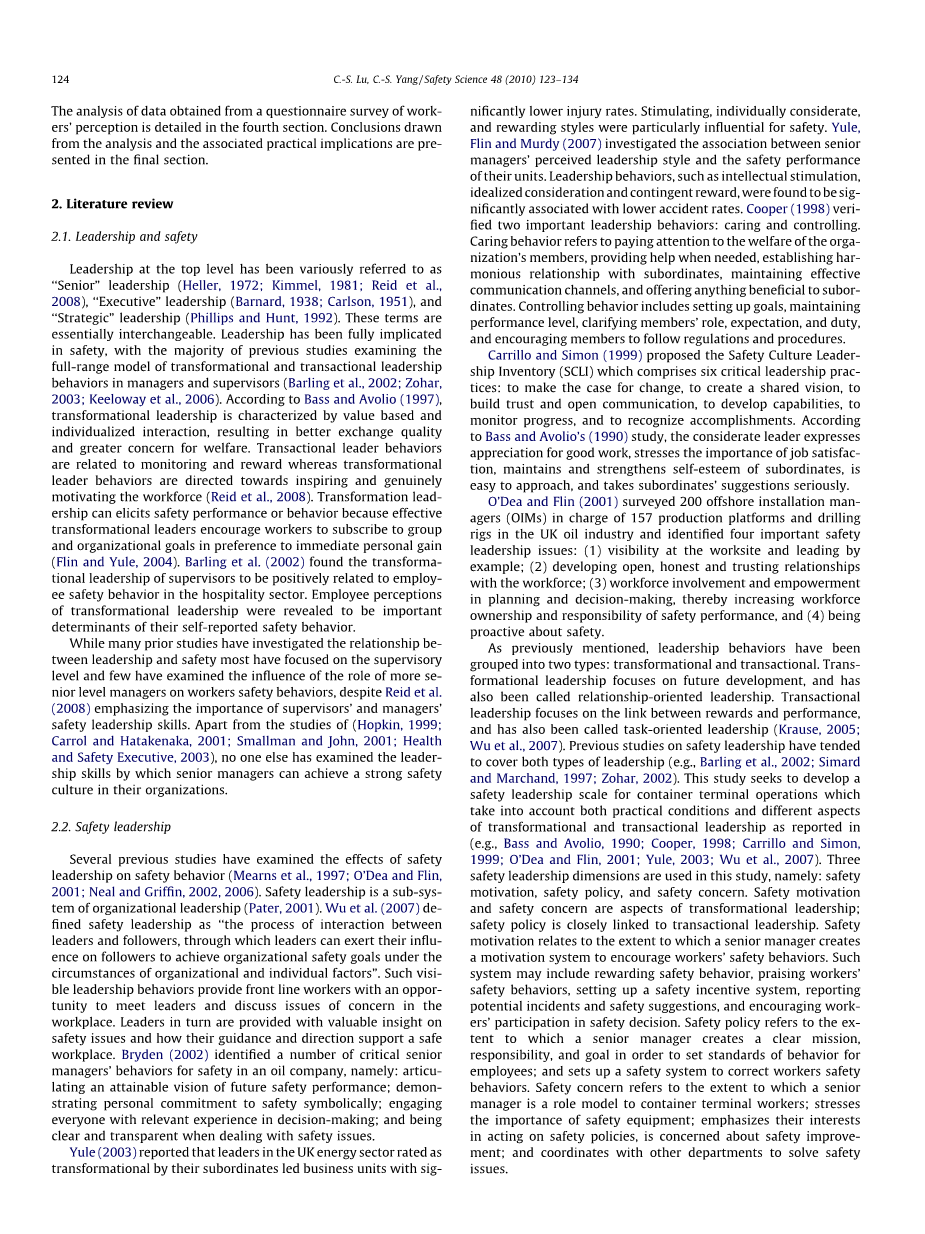 124 C.-S. Lu, C.-S. Yang / Safety Science 48 (2010) 123–134

The analysis of data obtained from a questionnaire survey of workers' perception is detailed in the fourth section. Conclusions drawn from the analysis and the associated practical implications are presented in the final section.

2. Literature review

2.1. Leadership and safety

Leadership at the top level has been variously referred to as "Senior" leadership (Heller, 1972; Kimmel, 1981; Reid et al., 2008), "Executive" leadership (Barnard, 1938; Carlson, 1951), and "Strategic" leadership (Phillips and Hunt, 1992). These terms are essentially interchangeable. Leadership has been fully implicated in safety, with the majority of previous studies examining the full-range model of transformational and transactional leadership behaviors in managers and supervisors (Barling et al., 2002; Zohar, 2003; Keeloway et al., 2006). According to Bass and Avolio (1997), transformational leadership is characterized by value based and individualized interaction, resulting in better exchange quality and greater concern for welfare. Transactional leader behaviors are related to monitoring and reward whereas transformational leader behaviors are directed towards inspiring and genuinely motivating the workforce (Reid et al., 2008). Transformation leadership can elicits safety performance or behavior because effective transformational leaders encourage workers to subscribe to group and organizational goals in preference to immediate personal gain (Flin and Yule, 2004). Barling et al. (2002) found the transformational leadership of supervisors to be positively related to employee safety behavior in the hospitality sector. Employee perceptions of transformational leadership were revealed to be important determinants of their self-reported safety behavior.

While many prior studies have investigated the relationship between leadership and safety most have focused on the supervisory level and few have examined the influence of the role of more senior level managers on workers safety behaviors, despite Reid et al. (2008) emphasizing the importance of supervisors' and managers' safety leadership skills. Apart from the studies of (Hopkin, 1999; Carrol and Hatakenaka, 2001; Smallman and John, 2001; Health and Safety Executive, 2003), no one else has examined the leadership skills by which senior managers can achieve a strong safety culture in their organizations.

2.2. Safety leadership

Several previous studies have examined the effects of safety leadership on safety behavior (Mearns et al., 1997; O'Dea and Flin, 2001; Neal and Griffin, 2002, 2006). Safety leadership is a sub-system of organizational leadership (Pater, 2001). Wu et al. (2007) defined safety leadership as "the process of interaction between leaders and followers, through which leaders can exert their influence on followers to achieve organizational safety goals under the circumstances of organizational and individual factors". Such visible leadership behaviors provide front line workers with an opportunity to meet leaders and discuss issues of concern in the workplace. Leaders in turn are provided with valuable insight on safety issues and how their guidance and direction support a safe workplace. Bryden (2002) identified a number of critical senior managers' behaviors for safety in an oil company, namely: articulating an attainable vision of future safety performance; demonstrating personal commitment to safety symbolically; engaging everyone with relevant experience in decision-making; and being clear and transparent when dealing with safety issues.

Yule (2003) reported that leaders in the UK energy sector rated as transformational by their subordinates led business units with significantly lower injury rates. Stimulating, individually considerate, and rewarding styles were particularly influential for safety. Yule, Flin and Murdy (2007) investigated the association between senior managers' perceived leadership style and the safety performance of their units. Leadership behaviors, such as intellectual stimulation, idealized consideration and contingent reward, were found to be significantly associated with lower accident rates. Cooper (1998) verified two important leadership behaviors: caring and controlling. Caring behavior refers to paying attention to the welfare of the organization's members, providing help when needed, establishing harmonious relationship with subordinates, maintaining effective communication channels, and offering anything beneficial to subordinates. Controlling behavior includes setting up goals, maintaining performance level, clarifying members' role, expectation, and duty, and encouraging members to follow regulations and procedures.

Carrillo and Simon (1999) proposed the Safety Culture Leadership Inventory (SCLI) which comprises six critical leadership practices: to make the case for change, to create a shared vision, to build trust and open communication, to develop capabilities, to monitor progress, and to recognize accomplishments. According to Bass and Avolio's (1990) study, the considerate leader expresses appreciation for good work, stresses the importance of job satisfaction, maintains and strengthens self-esteem of subordinates, is easy to approach, and takes subordinates' suggestions seriously.

O'Dea and Flin (2001) surveyed 200 offshore installation managers (OIMs) in charge of 157 production platforms and drilling rigs in the UK oil industry and identified four important safety leadership issues: (1) visibility at the worksite and leading by example; (2) developing open, honest and trusting relationships with the workforce; (3) workforce involvement and empowerment in planning and decision-making, thereby increasing workforce ownership and responsibility of safety performance, and (4) being proactive about safety.

As previously mentioned, leadership behaviors have been grouped into two types: transformational and transactional. Transformational leadership focuses on future development, and has also been called relationship-oriented leadership. Transactional leadership focuses on the link between rewards and performance, and has also been called task-oriented leadership (Krause, 2005; Wu et al., 2007). Previous studies on safety leadership have tended to cover both types of leadership (e.g., Barling et al., 2002; Simard and Marchand, 1997; Zohar, 2002). This study seeks to develop a safety leadership scale for container terminal operations which take into account both practical conditions and different aspects of transformational and transactional leadership as reported in (e.g., Bass and Avolio, 1990; Cooper, 1998; Carrillo and Simon, 1999; O'Dea and Flin, 2001; Yule, 2003; Wu et al., 2007). Three safety leadership dimensions are used in this study, namely: safety motivation, safety policy, and safety concern. Safety motivation and safety concern are aspects of transformational leadership; safety policy is closely linked to transactional leadership. Safety motivation relates to the extent to which a senior manager creates a motivation system to encourage workers' safety behaviors. Such system may include rewarding safety behavior, praising workers' safety behaviors, setting up a safety incentive system, reporting potential incidents and safety suggestions, and encouraging workers' participation in safety decision. Safety policy refers to the extent to which a senior manager creates a clear mission, responsibility, and goal in order to set standards of behavior for employees; and sets up a safety system to correct workers safety behaviors. Safety concern refers to the extent to which a senior manager is a role model to container terminal workers; stresses the importance of safety equipment; emphasizes their interests in acting on safety policies, is concerned about safety improvement; and coordinates with other departments to solve safety issues.